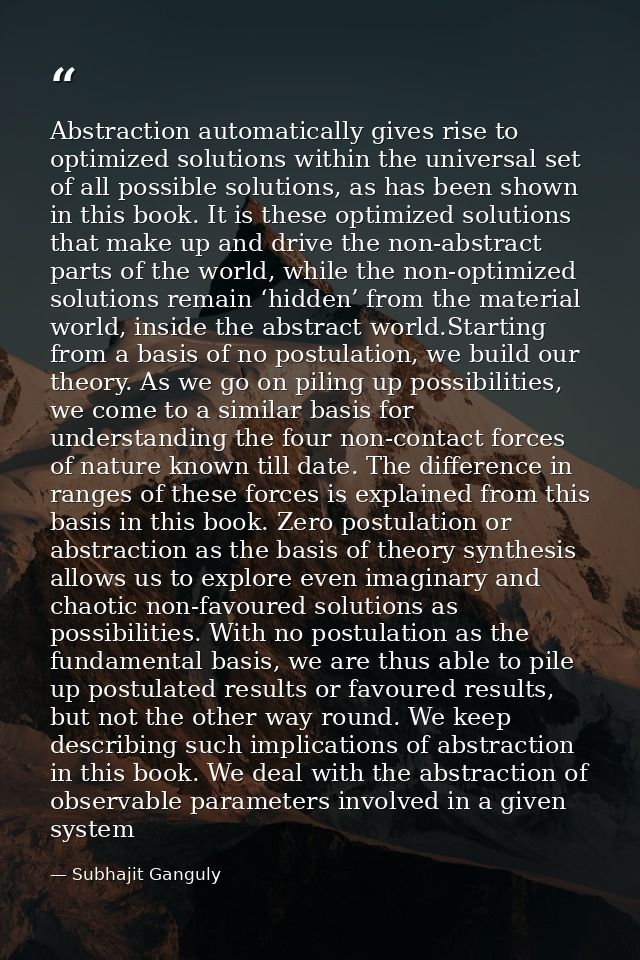 “

Abstraction automatically gives rise to optimized solutions within the universal set of all possible solutions, as has been shown in this book. It is these optimized solutions that make up and drive the non-abstract parts of the world, while the non-optimized solutions remain ‘hidden’ from the material world, inside the abstract world.Starting from a basis of no postulation, we build our theory. As we go on piling up possibilities, we come to a similar basis for understanding the four non-contact forces of nature known till date. The difference in ranges of these forces is explained from this basis in this book. Zero postulation or abstraction as the basis of theory synthesis allows us to explore even imaginary and chaotic non-favoured solutions as possibilities. With no postulation as the fundamental basis, we are thus able to pile up postulated results or favoured results, but not the other way round. We keep describing such implications of abstraction in this book. We deal with the abstraction of observable parameters involved in a given system

— Subhajit Ganguly